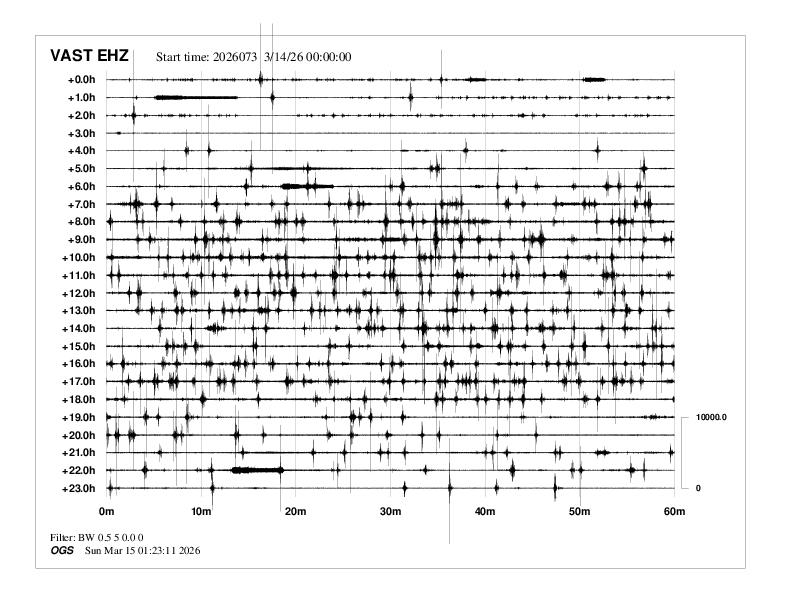 VAST EHZ Start time: 2026073 3/14/26 00:00:00

+0.0h
+1.0h
+2.0h
+3.0h
+4.0h
+5.0h
+6.0h
+7.0h
+8.0h
+9.0h
+10.0h
+11.0h
+12.0h
+13.0h
+14.0h
+15.0h
+16.0h
+17.0h
+18.0h
+19.0h
+20.0h
+21.0h
+22.0h
+23.0h

10000.0

0

0m 10m 20m 30m 40m 50m 60m

Filter: BW 0.5 5 0.0 0
OGS Sun Mar 15 01:23:11 2026